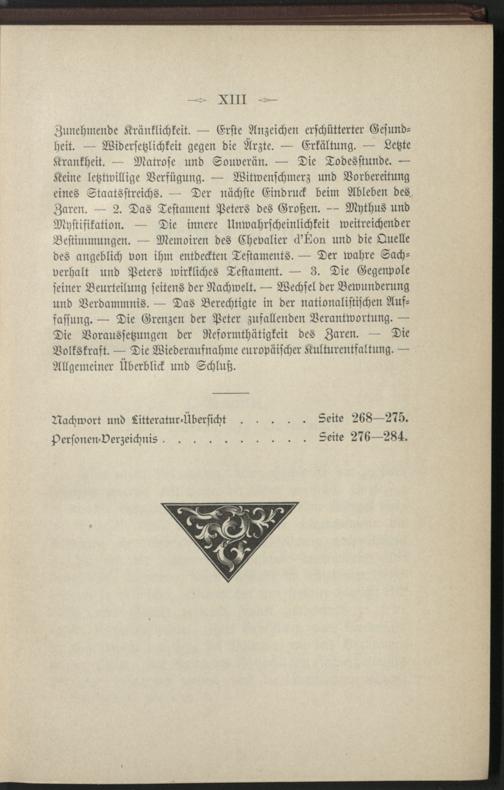 XIII

Zunehmende Kränklichkeit. — Erste Anzeichen erschütterter Gesundheit. — Widersetzlichkeit gegen die Ärzte. — Erkältung. — Letzte Krankheit. — Matrose und Souverän. — Die Todesstunde. — Keine letztwillige Verfügung. — Witwenschmerz und Vorbereitung eines Staatsstreichs. — Der nächste Eindruck beim Ableben des Zaren. — 2. Das Testament Peters des Großen. — Mythus und Mystifikation. — Die innere Unwahrscheinlichkeit weitreichender Bestimmungen. — Memoiren des Chevalier d'Éon und die Quelle des angeblich von ihm entdeckten Testaments. — Der wahre Sachverhalt und Peters wirkliches Testament. — 3. Die Gegenpole seiner Beurteilung seitens der Nachwelt. — Wechsel der Bewunderung und Verdammnis. — Das Berechtigte in der nationalistischen Auffassung. — Die Grenzen der Peter zufallenden Verantwortung. — Die Voraussetzungen der Reformthätigkeit des Zaren. — Die Volkskraft. — Die Wiederaufnahme europäischer Kulturentfaltung. — Allgemeiner Überblick und Schluß.

Nachwort und Litteratur-Übersicht . . . . . Seite 268—275.
Personen-Verzeichnis . . . . . . . . . . Seite 276—284.